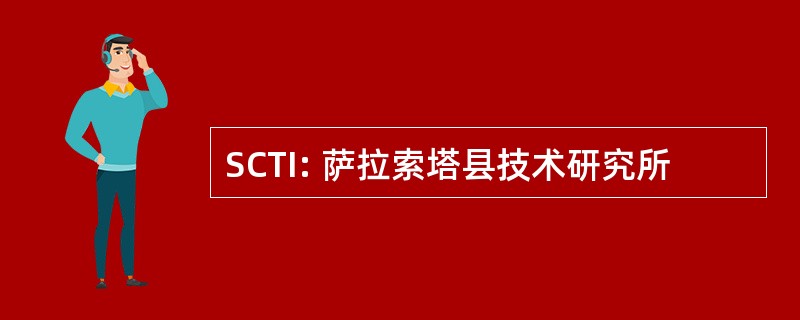 SCTI: 萨拉索塔县技术研究所